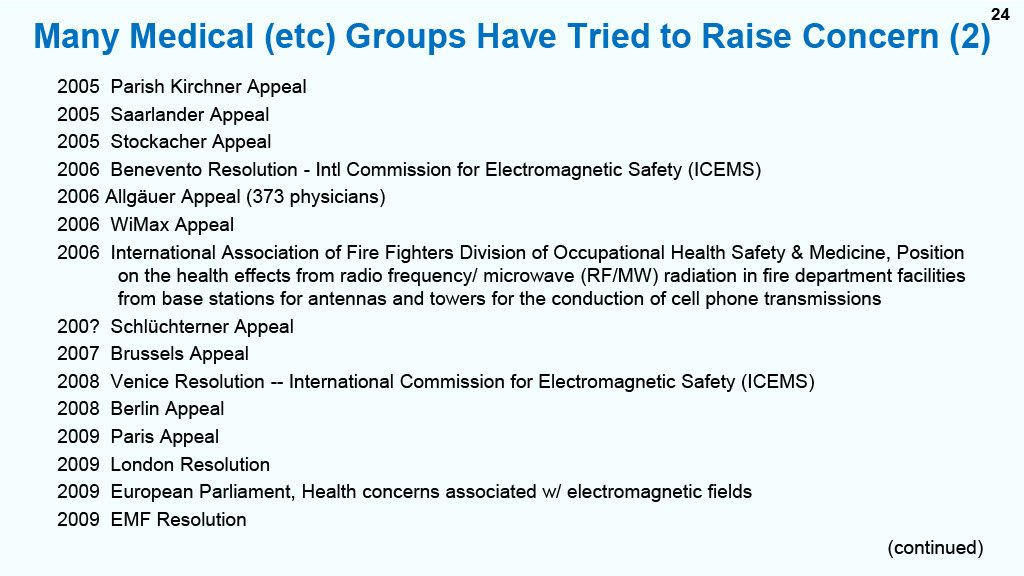 24

Many Medical (etc) Groups Have Tried to Raise Concern (2)

2005 Parish Kirchner Appeal

2005 Saarlander Appeal

2005 Stockacher Appeal

2006 Benevento Resolution - Intl Commission for Electromagnetic Safety (ICEMS)

2006 Allgäuer Appeal (373 physicians)

2006 WiMax Appeal

2006 International Association of Fire Fighters Division of Occupational Health Safety & Medicine, Position on the health effects from radio frequency/ microwave (RF/MW) radiation in fire department facilities from base stations for antennas and towers for the conduction of cell phone transmissions

200? Schlüchterner Appeal

2007 Brussels Appeal

2008 Venice Resolution -- International Commission for Electromagnetic Safety (ICEMS)

2008 Berlin Appeal

2009 Paris Appeal

2009 London Resolution

2009 European Parliament, Health concerns associated w/ electromagnetic fields

2009 EMF Resolution

(continued)